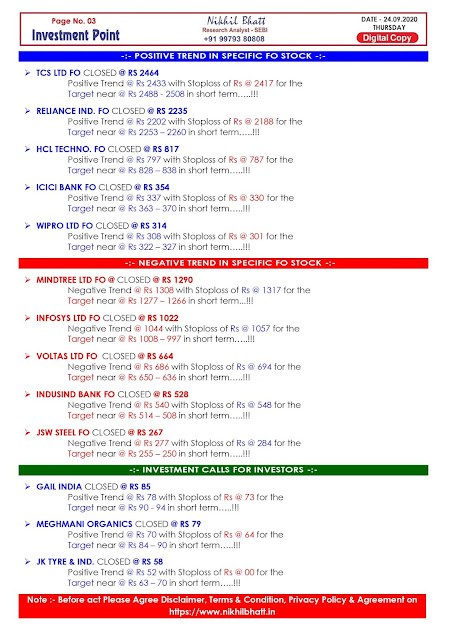 Page No. 03
Investment Point

Nikhil Bhatt
Research Analyst - SEBI
+91 99793 80808

DATE - 24.09.2020
THURSDAY
Digital Copy

-:- POSITIVE TREND IN SPECIFIC FO STOCK -:-

➢ TCS LTD FO CLOSED @ RS 2464
Positive Trend @ Rs 2433 with Stoploss of Rs @ 2417 for the Target near @ Rs 2488 - 2508 in short term…..!!!

➢ RELIANCE IND. FO CLOSED @ RS 2235
Positive Trend @ Rs 2202 with Stoploss of Rs @ 2188 for the Target near @ Rs 2253 – 2260 in short term…..!!!

➢ HCL TECHNO. FO CLOSED @ RS 817
Positive Trend @ Rs 797 with Stoploss of Rs @ 787 for the Target near @ Rs 828 – 838 in short term…..!!!

➢ ICICI BANK FO CLOSED @ RS 354
Positive Trend @ Rs 337 with Stoploss of Rs @ 330 for the Target near @ Rs 363 – 370 in short term…..!!!

➢ WIPRO LTD FO CLOSED @ RS 314
Positive Trend @ Rs 308 with Stoploss of Rs @ 301 for the Target near @ Rs 322 – 327 in short term…..!!!

-:- NEGATIVE TREND IN SPECIFIC FO STOCK -:-

➢ MINDTREE LTD FO @ CLOSED @ RS 1290
Negative Trend @ Rs 1308 with Stoploss of Rs @ 1317 for the Target near @ Rs 1277 – 1266 in short term...!!!

➢ INFOSYS LTD FO CLOSED @ RS 1022
Negative Trend @ 1044 with Stoploss of Rs @ 1057 for the Target near @ Rs 1008 – 997 in short term…..!!!

➢ VOLTAS LTD FO CLOSED @ RS 664
Negative Trend @ Rs 686 with Stoploss of Rs @ 694 for the Target near @ Rs 650 – 636 in short term…..!!!

➢ INDUSIND BANK FO CLOSED @ RS 528
Negative Trend @ Rs 540 with Stoploss of Rs @ 548 for the Target near @ Rs 514 – 508 in short term…..!!!

➢ JSW STEEL FO CLOSED @ RS 267
Negative Trend @ Rs 277 with Stoploss of Rs @ 284 for the Target near @ Rs 255 – 250 in short term…..!!!

-:- INVESTMENT CALLS FOR INVESTORS -:-

➢ GAIL INDIA CLOSED @ RS 85
Positive Trend @ Rs 78 with Stoploss of Rs @ 73 for the Target near @ Rs 90 - 94 in short term…..!!!

➢ MEGHMANI ORGANICS CLOSED @ RS 79
Positive Trend @ Rs 70 with Stoploss of Rs @ 64 for the Target near @ Rs 84 – 90 in short term…..!!!

➢ JK TYRE & IND. CLOSED @ RS 58
Positive Trend @ Rs 52 with Stoploss of Rs @ 00 for the Target near @ Rs 63 – 70 in short term…..!!!

Note :- Before act Please Agree Disclaimer, Terms & Condition, Privacy Policy & Agreement on https://www.nikhilbhatt.in